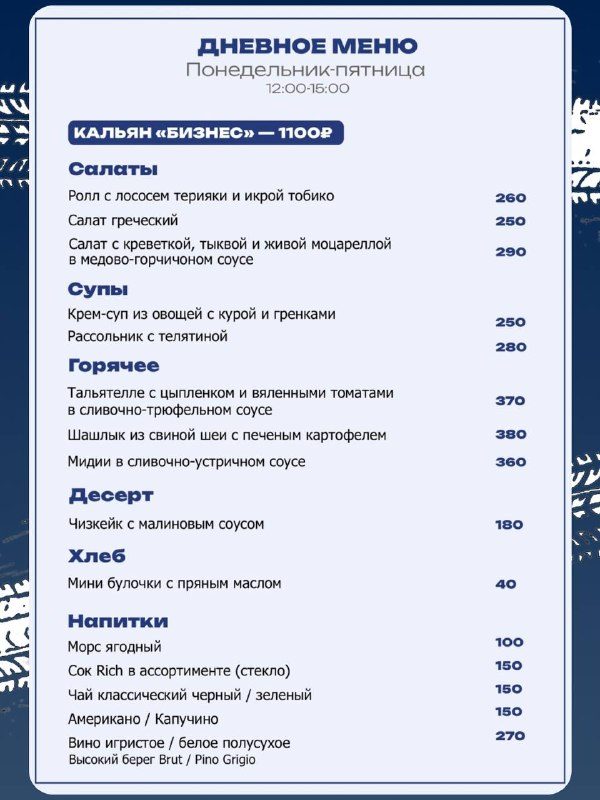 ДНЕВНОЕ МЕНЮ
Понедельник-пятница
12:00-15:00

КАЛЬЯН «БИЗНЕС» — 1100₽

Салаты

Ролл с лососем терияки и икрой тобико 260
Салат греческий 250
Салат с креветкой, тыквой и живой моцареллой в медово-горчичоном соусе 290

Супы

Крем-суп из овощей с курой и гренками 250
Рассольник с телятиной 280

Горячее

Тальятелле с цыпленком и вяленными томатами в сливочно-трюфельном соусе 370
Шашлык из свиной шеи с печеным картофелем 380
Мидии в сливочно-устричном соусе 360

Десерт

Чизкейк с малиновым соусом 180

Хлеб

Мини булочки с пряным маслом 40

Напитки

Морс ягодный 100
Сок Rich в ассортименте (стекло) 150
Чай классический черный / зеленый 150
Американо / Капучино 150
Вино игристое / белое полусухое 270
Высокий берег Brut / Pino Grigio